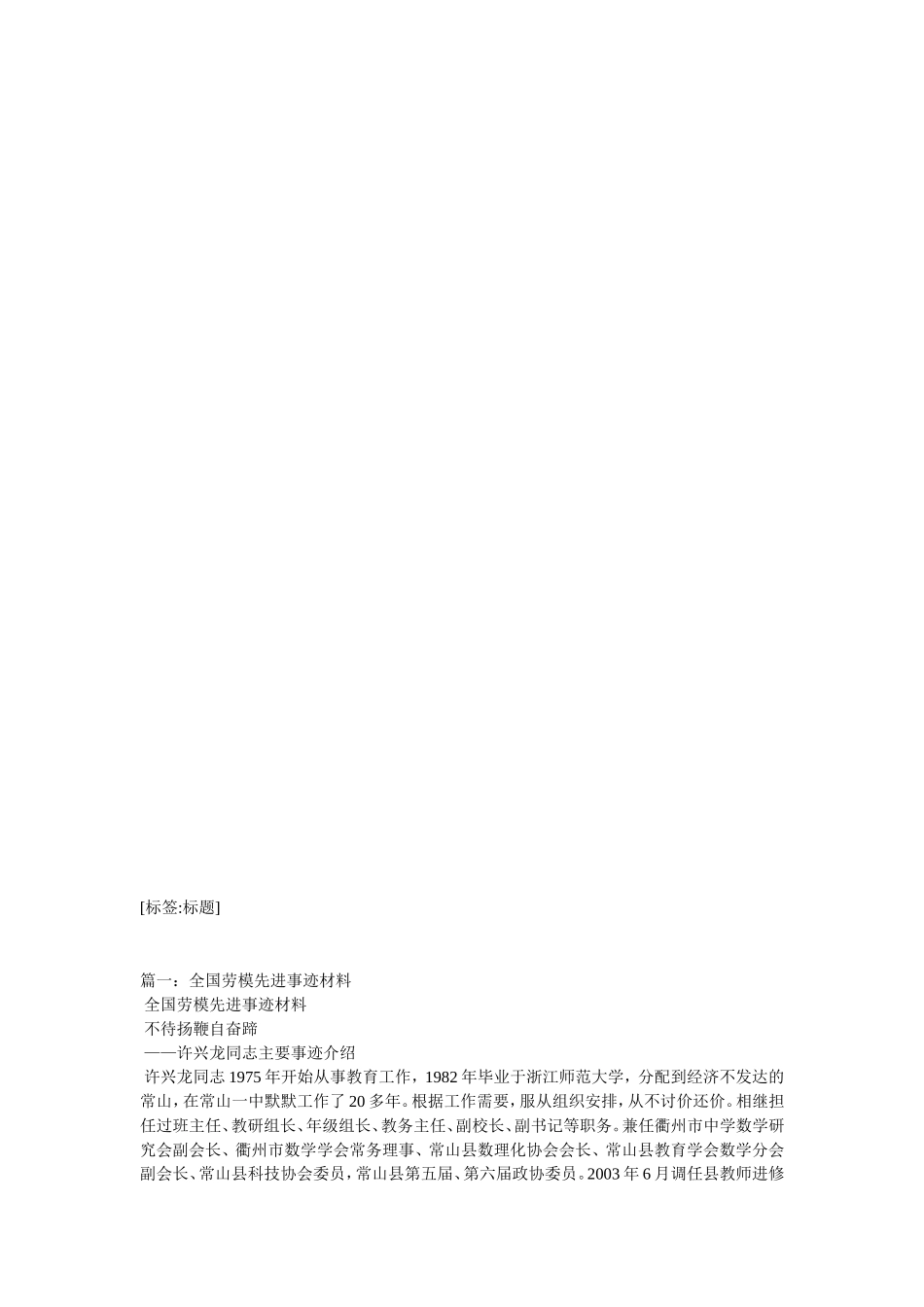 [标签:标题]

篇一：全国劳模先进事迹材料

全国劳模先进事迹材料

不待扬鞭自奋蹄

——许兴龙同志主要事迹介绍

许兴龙同志 1975 年开始从事教育工作，1982 年毕业于浙江师范大学，分配到经济不发达的常山，在常山一中默默工作了 20 多年。根据工作需要，服从组织安排，从不讨价还价。相继担任过班主任、教研组长、年级组长、教务主任、副校长、副书记等职务。兼任衢州市中学数学研究会副会长、衢州市数学学会常务理事、常山县数理化协会会长、常山县教育学会数学分会副会长、常山县科技协会委员，常山县第五届、第六届政协委员。2003 年 6 月调任县教师进修